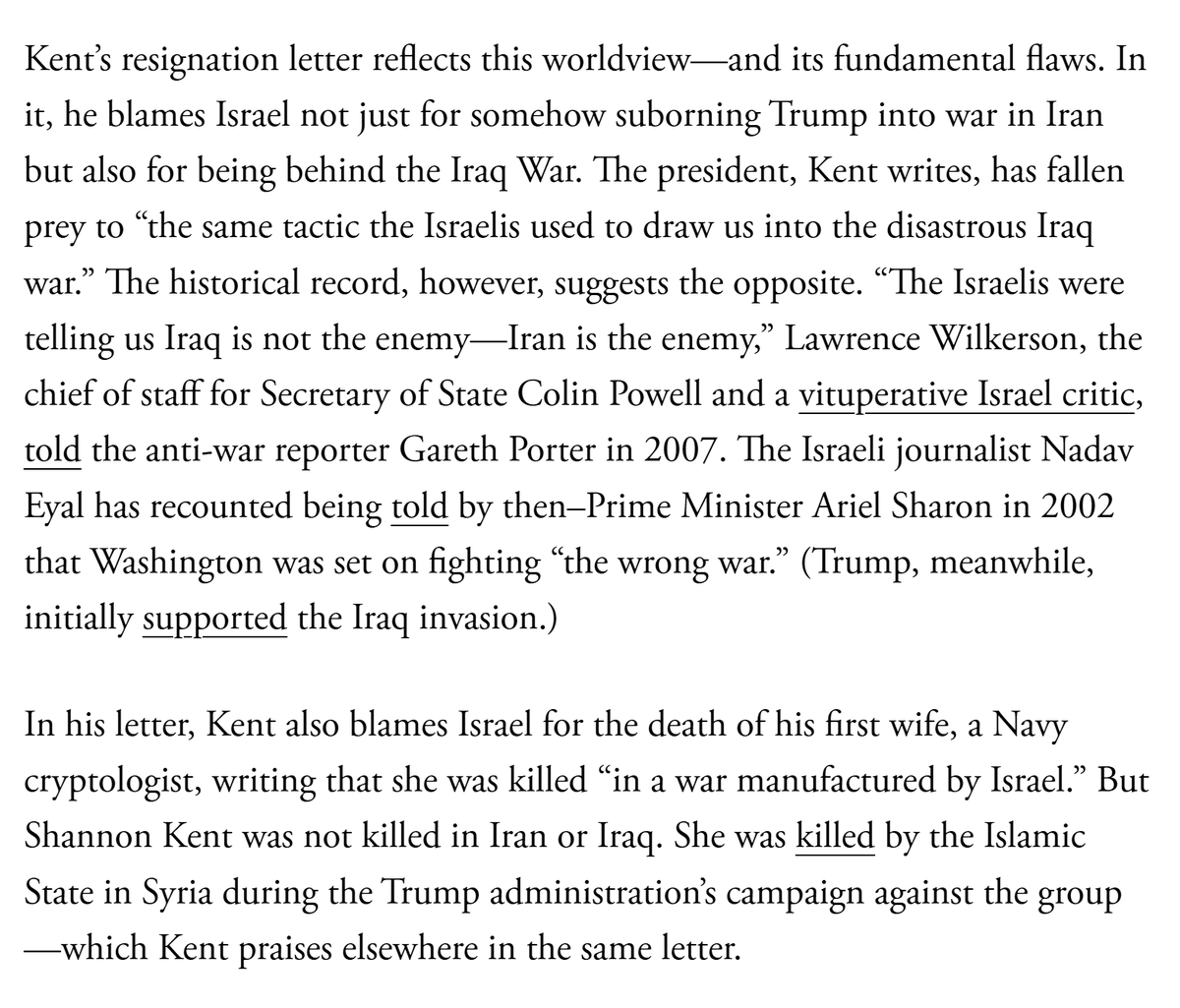 Kent’s resignation letter reflects this worldview—and its fundamental flaws. In it, he blames Israel not just for somehow suborning Trump into war in Iran but also for being behind the Iraq War. The president, Kent writes, has fallen prey to “the same tactic the Israelis used to draw us into the disastrous Iraq war.” The historical record, however, suggests the opposite. “The Israelis were telling us Iraq is not the enemy—Iran is the enemy,” Lawrence Wilkerson, the chief of staff for Secretary of State Colin Powell and a vituperative Israel critic, told the anti-war reporter Gareth Porter in 2007. The Israeli journalist Nadav Eyal has recounted being told by then–Prime Minister Ariel Sharon in 2002 that Washington was set on fighting “the wrong war.” (Trump, meanwhile, initially supported the Iraq invasion.)

In his letter, Kent also blames Israel for the death of his first wife, a Navy cryptologist, writing that she was killed “in a war manufactured by Israel.” But Shannon Kent was not killed in Iran or Iraq. She was killed by the Islamic State in Syria during the Trump administration’s campaign against the group—which Kent praises elsewhere in the same letter.